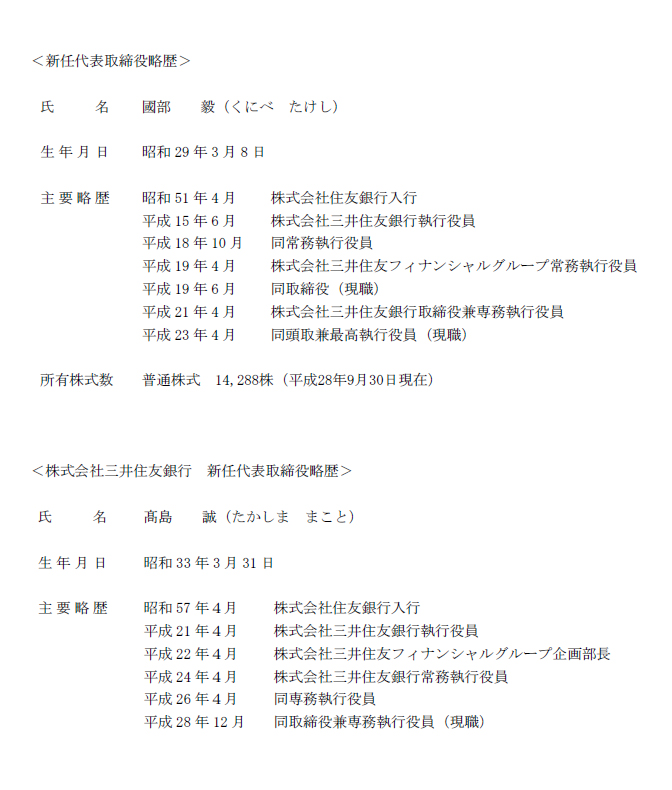 ＜新任代表取締役略歴＞

氏　　名　國部　毅（くにべ　たけし）

生年月日　昭和29年3月8日

主要略歴　昭和51年4月　株式会社住友銀行入行
平成15年6月　株式会社三井住友銀行執行役員
平成18年10月　同常務執行役員
平成19年4月　株式会社三井住友フィナンシャルグループ常務執行役員
平成19年6月　同取締役（現職）
平成21年4月　株式会社三井住友銀行取締役兼専務執行役員
平成23年4月　同頭取兼最高執行役員（現職）

所有株式数　普通株式　14,288株（平成28年9月30日現在）

＜株式会社三井住友銀行　新任代表取締役略歴＞

氏　　名　髙島　誠（たかしま　まこと）

生年月日　昭和33年3月31日

主要略歴　昭和57年4月　株式会社住友銀行入行
平成21年4月　株式会社三井住友銀行執行役員
平成22年4月　株式会社三井住友フィナンシャルグループ企画部長
平成24年4月　株式会社三井住友銀行常務執行役員
平成26年4月　同専務執行役員
平成28年12月　同取締役兼専務執行役員（現職）